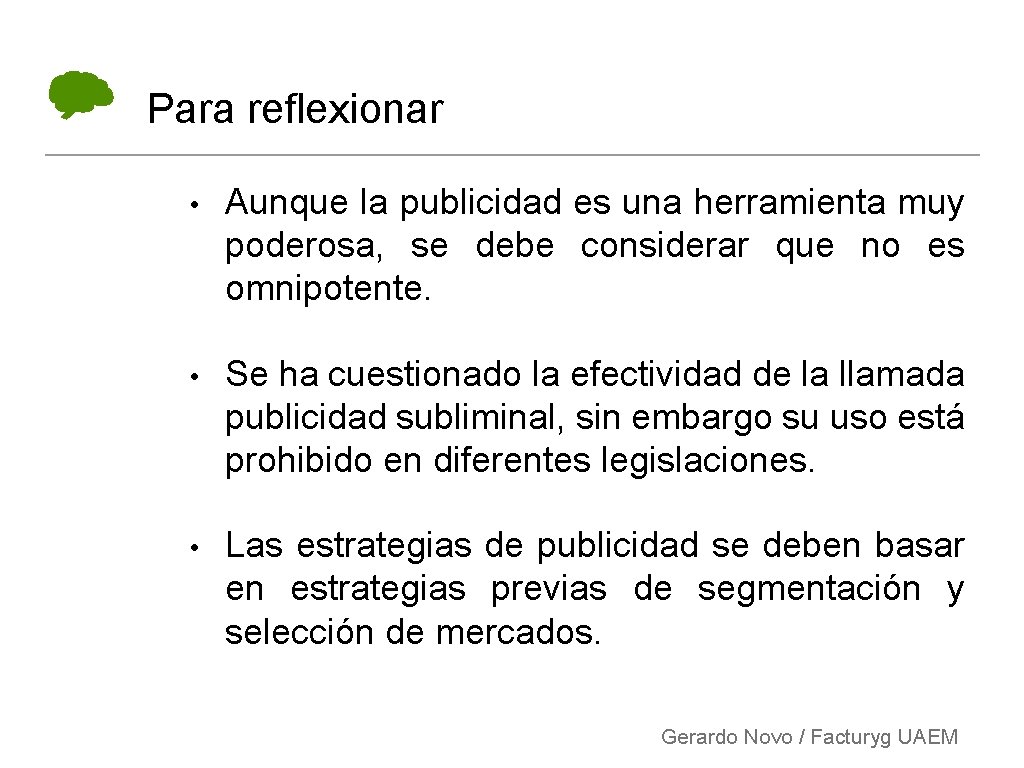 Para reflexionar

• Aunque la publicidad es una herramienta muy poderosa, se debe considerar que no es omnipotente.

• Se ha cuestionado la efectividad de la llamada publicidad subliminal, sin embargo su uso está prohibido en diferentes legislaciones.

• Las estrategias de publicidad se deben basar en estrategias previas de segmentación y selección de mercados.

Gerardo Novo / Facturyg UAEM